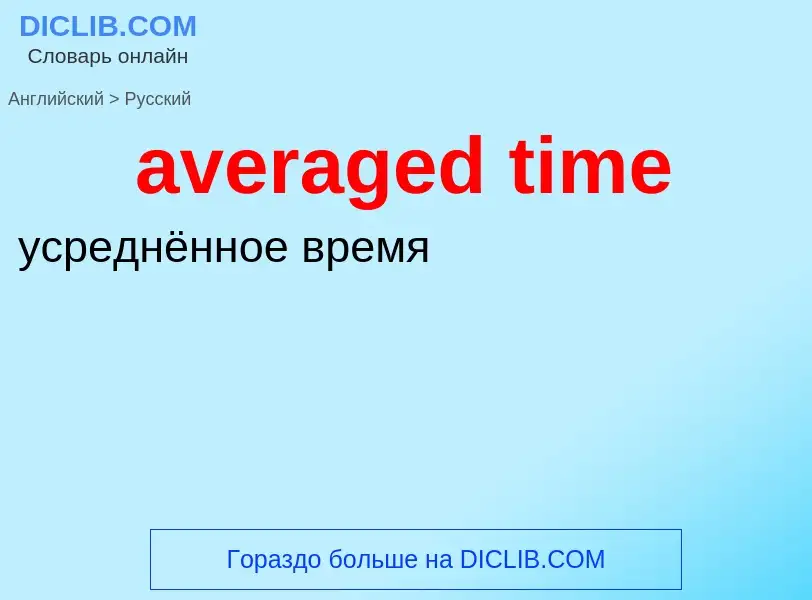 DICLIB.COM
Словарь онлайн

Английский > Русский

averaged time

усреднённое время

Гораздо больше на DICLIB.COM